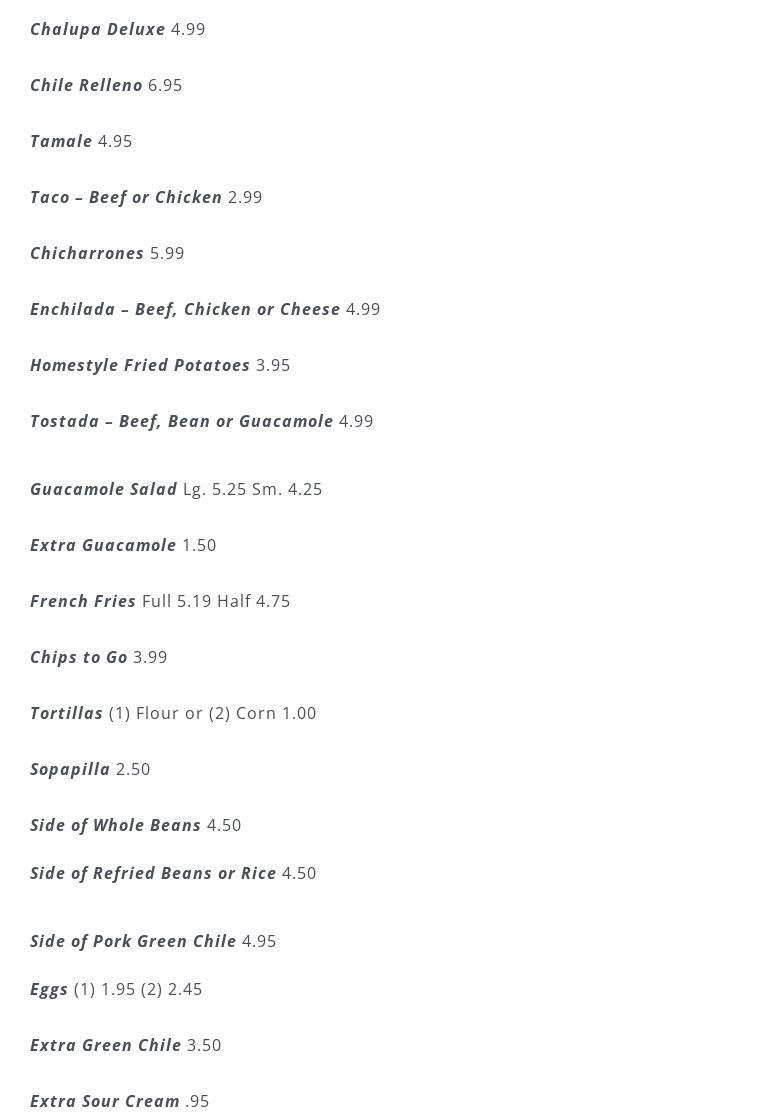 Chalupa Deluxe 4.99

Chile Relleno 6.95

Tamale 4.95

Taco – Beef or Chicken 2.99

Chicharrones 5.99

Enchilada – Beef, Chicken or Cheese 4.99

Homestyle Fried Potatoes 3.95

Tostada – Beef, Bean or Guacamole 4.99

Guacamole Salad Lg. 5.25 Sm. 4.25

Extra Guacamole 1.50

French Fries Full 5.19 Half 4.75

Chips to Go 3.99

Tortillas (1) Flour or (2) Corn 1.00

Sopapilla 2.50

Side of Whole Beans 4.50

Side of Refried Beans or Rice 4.50

Side of Pork Green Chile 4.95

Eggs (1) 1.95 (2) 2.45

Extra Green Chile 3.50

Extra Sour Cream .95